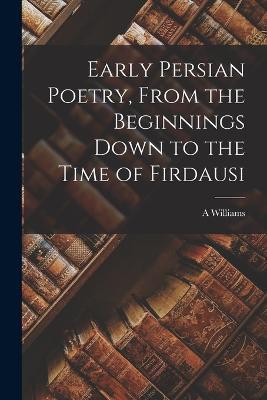 Early Persian Poetry, From the Beginnings Down to the Time of Firdausi

A Williams